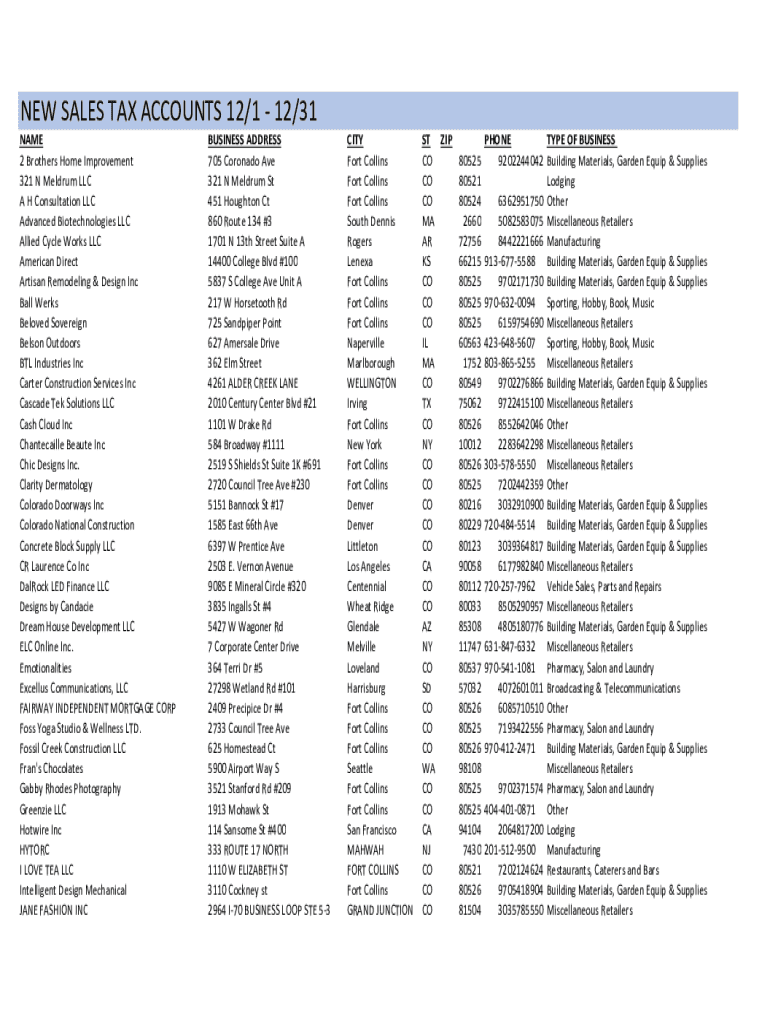 NEW SALES TAX ACCOUNTS 12/1 - 12/31

| NAME | BUSINESS ADDRESS | CITY | ST | ZIP | PHONE | TYPE OF BUSINESS |
|---|---|---|---|---|---|---|
| 2 Brothers Home Improvement | 705 Coronado Ave | Fort Collins | CO | 80525 | 9202244042 | Building Materials, Garden Equip & Supplies |
| 321 N Meldrum LLC | 321 N Meldrum St | Fort Collins | CO | 80521 | | Lodging |
| A H Consultation LLC | 451 Houghton Ct | Fort Collins | CO | 80524 | 6362951750 | Other |
| Advanced Biotechnologies LLC | 860 Route 134 #3 | South Dennis | MA | 2660 | 5082583075 | Miscellaneous Retailers |
| Allied Cycle Works LLC | 1701 N 13th Street Suite A | Rogers | AR | 72756 | 8442221666 | Manufacturing |
| American Direct | 14400 College Blvd #100 | Lenexa | KS | 66215 | 913-677-5588 | Building Materials, Garden Equip & Supplies |
| Artisan Remodeling & Design Inc | 5837 S College Ave Unit A | Fort Collins | CO | 80525 | 9702171730 | Building Materials, Garden Equip & Supplies |
| Ball Werks | 217 W Horsetooth Rd | Fort Collins | CO | 80525 | 970-632-0094 | Sporting, Hobby, Book, Music |
| Beloved Sovereign | 725 Sandpiper Point | Fort Collins | CO | 80525 | 6159754690 | Miscellaneous Retailers |
| Belson Outdoors | 627 Amersale Drive | Naperville | IL | 60563 | 423-648-5607 | Sporting, Hobby, Book, Music |
| BTL Industries Inc | 362 Elm Street | Marlborough | MA | 1752 | 803-865-5255 | Miscellaneous Retailers |
| Carter Construction Services Inc | 4261 ALDER CREEK LANE | WELLINGTON | CO | 80549 | 9702276866 | Building Materials, Garden Equip & Supplies |
| Cascade Tek Solutions LLC | 2010 Century Center Blvd #21 | Irving | TX | 75062 | 9722415100 | Miscellaneous Retailers |
| Cash Cloud Inc | 1101 W Drake Rd | Fort Collins | CO | 80526 | 8552642046 | Other |
| Chantecaille Beaute Inc | 584 Broadway #1111 | New York | NY | 10012 | 2283642298 | Miscellaneous Retailers |
| Chic Designs Inc. | 2519 S Shields St Suite 1K #691 | Fort Collins | CO | 80526 | 303-578-5550 | Miscellaneous Retailers |
| Clarity Dermatology | 2720 Council Tree Ave #230 | Fort Collins | CO | 80525 | 7202442359 | Other |
| Colorado Doorways Inc | 5151 Bannock St #17 | Denver | CO | 80216 | 3032910900 | Building Materials, Garden Equip & Supplies |
| Colorado National Construction | 1585 East 66th Ave | Denver | CO | 80229 | 720-484-5514 | Building Materials, Garden Equip & Supplies |
| Concrete Block Supply LLC | 6397 W Prentice Ave | Littleton | CO | 80123 | 3039364817 | Building Materials, Garden Equip & Supplies |
| CR Laurence Co Inc | 2503 E. Vernon Avenue | Los Angeles | CA | 90058 | 6177982840 | Miscellaneous Retailers |
| DalRock LED Finance LLC | 9085 E Mineral Circle #320 | Centennial | CO | 80112 | 720-257-7962 | Vehicle Sales, Parts and Repairs |
| Designs by Candacie | 3835 Ingalls St #4 | Wheat Ridge | CO | 80033 | 8505290957 | Miscellaneous Retailers |
| Dream House Development LLC | 5427 W Wagoner Rd | Glendale | AZ | 85308 | 4805180776 | Building Materials, Garden Equip & Supplies |
| ELC Online Inc. | 7 Corporate Center Drive | Melville | NY | 11747 | 631-847-6332 | Miscellaneous Retailers |
| Emotionalities | 364 Terri Dr #5 | Loveland | CO | 80537 | 970-541-1081 | Pharmacy, Salon and Laundry |
| Excellus Communications, LLC | 27298 Wetland Rd #101 | Harrisburg | SD | 57032 | 4072601011 | Broadcasting & Telecommunications |
| FAIRWAY INDEPENDENT MORTGAGE CORP | 2409 Precipice Dr #4 | Fort Collins | CO | 80526 | 6085710510 | Other |
| Foss Yoga Studio & Wellness LTD. | 2733 Council Tree Ave | Fort Collins | CO | 80525 | 7193422556 | Pharmacy, Salon and Laundry |
| Fossil Creek Construction LLC | 625 Homestead Ct | Fort Collins | CO | 80526 | 970-412-2471 | Building Materials, Garden Equip & Supplies |
| Fran's Chocolates | 5900 Airport Way S | Seattle | WA | 98108 | | Miscellaneous Retailers |
| Gabby Rhodes Photography | 3521 Stanford Rd #209 | Fort Collins | CO | 80525 | 9702371574 | Pharmacy, Salon and Laundry |
| Greenzie LLC | 1913 Mohawk St | Fort Collins | CO | 80525 | 404-401-0871 | Other |
| Hotwire Inc | 114 Sansome St #400 | San Francisco | CA | 94104 | 2064817200 | Lodging |
| HYTORC | 333 ROUTE 17 NORTH | MAHWAH | NJ | 7430 | 201-512-9500 | Manufacturing |
| I LOVE TEA LLC | 1110 W ELIZABETH ST | FORT COLLINS | CO | 80521 | 7202124624 | Restaurants, Caterers and Bars |
| Intelligent Design Mechanical | 3110 Cockney st | Fort Collins | CO | 80526 | 9705418904 | Building Materials, Garden Equip & Supplies |
| JANE FASHION INC | 2964 I-70 BUSINESS LOOP STE 5-3 | GRAND JUNCTION | CO | 81504 | 3035785550 | Miscellaneous Retailers |